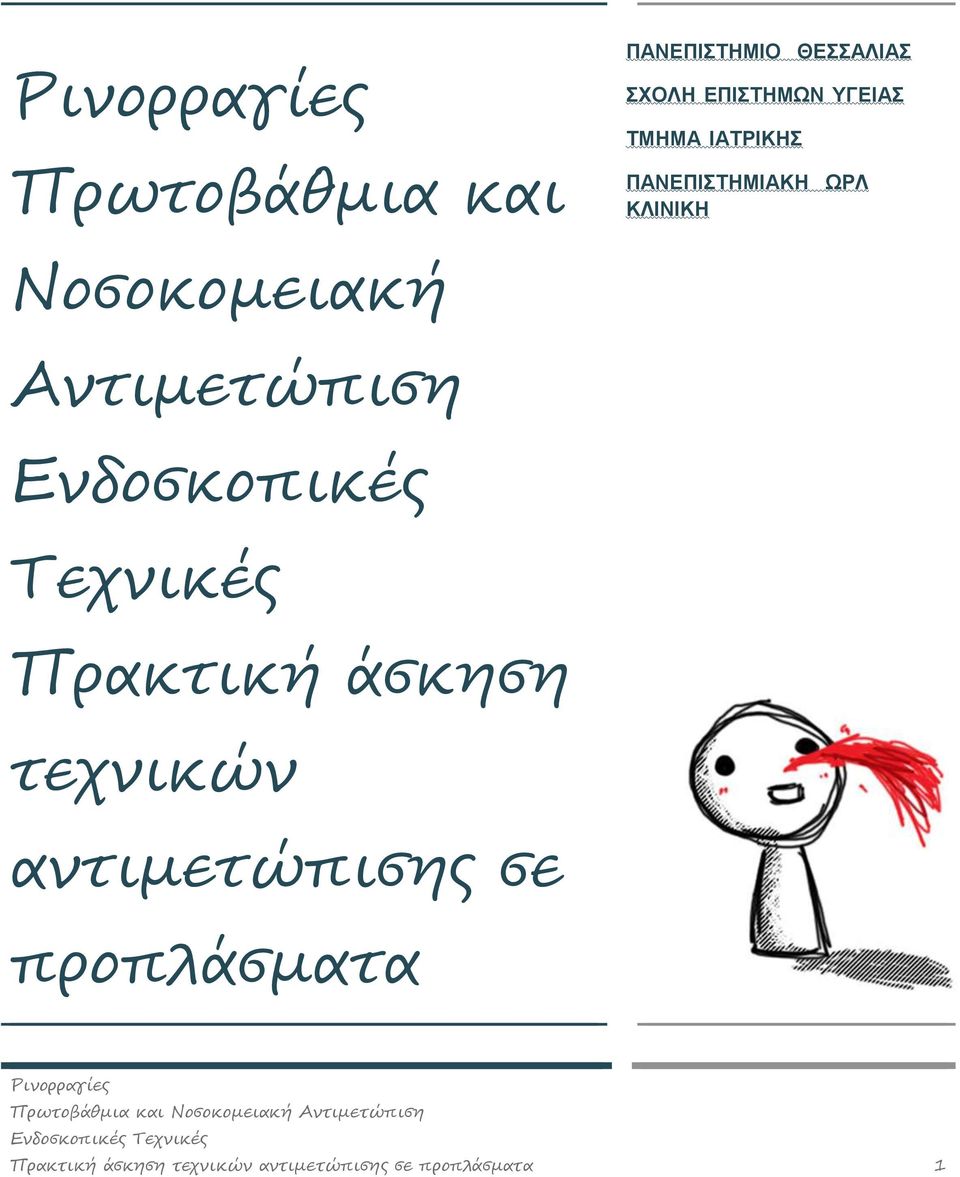 Ρινορραγίες Πρωτοβάθμια και Νοσοκομειακή Αντιμετώπιση Ενδοσκοπικές Τεχνικές Πρακτική άσκηση τεχνικών αντιμετώπισης σε προπλάσματα

ΠΑΝΕΠΙΣΤΗΜΙΟ ΘΕΣΣΑΛΙΑΣ

ΣΧΟΛΗ ΕΠΙΣΤΗΜΩΝ ΥΓΕΙΑΣ

ΤΜΗΜΑ ΙΑΤΡΙΚΗΣ

ΠΑΝΕΠΙΣΤΗΜΙΑΚΗ ΩΡΛ ΚΛΙΝΙΚΗ

Ρινορραγίες
Πρωτοβάθμια και Νοσοκομειακή Αντιμετώπιση
Ενδοσκοπικές Τεχνικές
Πρακτική άσκηση τεχνικών αντιμετώπισης σε προπλάσματα 1